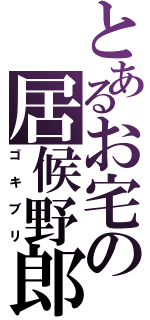 とあるお宅の居候野郎

ゴキブリ